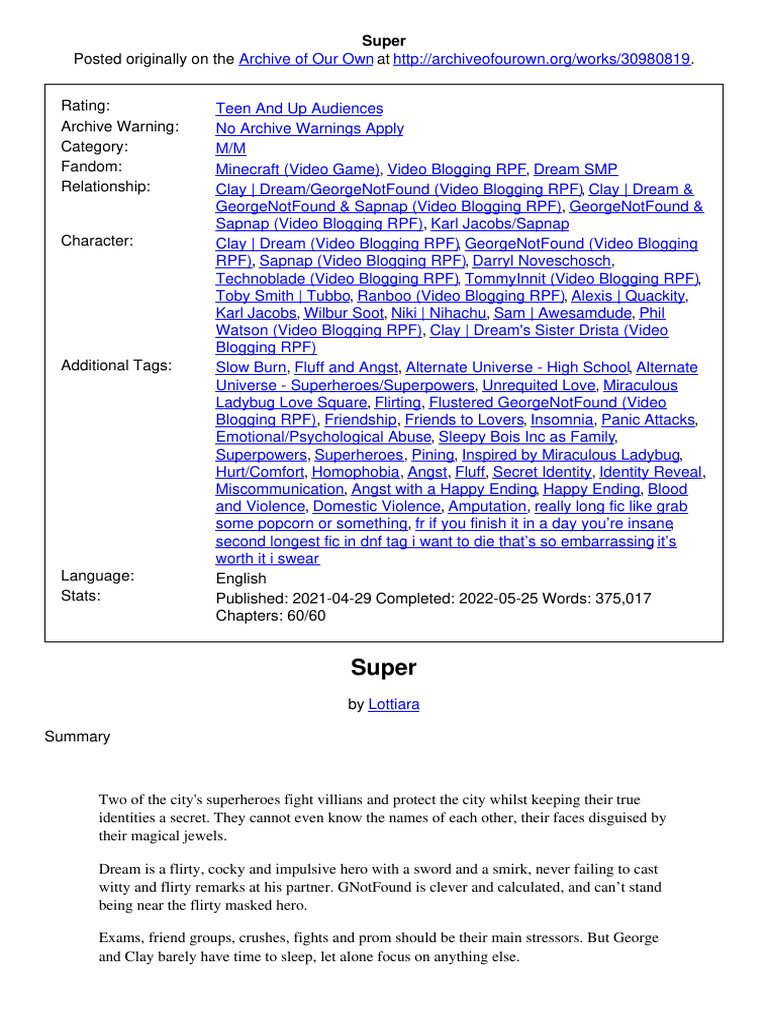 Super
Posted originally on the Archive of Our Own at http://archiveofourown.org/works/30980819.

| | |
|---|---|
| Rating: | Teen And Up Audiences |
| Archive Warning: | No Archive Warnings Apply |
| Category: | M/M |
| Fandom: | Minecraft (Video Game), Video Blogging RPF, Dream SMP |
| Relationship: | Clay \| Dream/GeorgeNotFound (Video Blogging RPF), Clay \| Dream & GeorgeNotFound & Sapnap (Video Blogging RPF), GeorgeNotFound & Sapnap (Video Blogging RPF), Karl Jacobs/Sapnap |
| Character: | Clay \| Dream (Video Blogging RPF), GeorgeNotFound (Video Blogging RPF), Sapnap (Video Blogging RPF), Darryl Noveschosch, Technoblade (Video Blogging RPF), TommyInnit (Video Blogging RPF), Toby Smith \| Tubbo, Ranboo (Video Blogging RPF), Alexis \| Quackity, Karl Jacobs, Wilbur Soot, Niki \| Nihachu, Sam \| Awesamdude, Phil Watson (Video Blogging RPF), Clay \| Dream's Sister Drista (Video Blogging RPF) |
| Additional Tags: | Slow Burn, Fluff and Angst, Alternate Universe - High School, Alternate Universe - Superheroes/Superpowers, Unrequited Love, Miraculous Ladybug Love Square, Flirting, Flustered GeorgeNotFound (Video Blogging RPF), Friendship, Friends to Lovers, Insomnia, Panic Attacks, Emotional/Psychological Abuse, Sleepy Bois Inc as Family, Superpowers, Superheroes, Pining, Inspired by Miraculous Ladybug, Hurt/Comfort, Homophobia, Angst, Fluff, Secret Identity, Identity Reveal, Miscommunication, Angst with a Happy Ending, Happy Ending, Blood and Violence, Domestic Violence, Amputation, really long fic like grab some popcorn or something, fr if you finish it in a day you're insane, second longest fic in dnf tag i want to die that's so embarrassing it's worth it i swear |
| Language: | English |
| Stats: | Published: 2021-04-29 Completed: 2022-05-25 Words: 375,017 Chapters: 60/60 |

Super

by Lottiara

Summary

Two of the city's superheroes fight villians and protect the city whilst keeping their true identities a secret. They cannot even know the names of each other, their faces disguised by their magical jewels.

Dream is a flirty, cocky and impulsive hero with a sword and a smirk, never failing to cast witty and flirty remarks at his partner. GNotFound is clever and calculated, and can't stand being near the flirty masked hero.

Exams, friend groups, crushes, fights and prom should be their main stressors. But George and Clay barely have time to sleep, let alone focus on anything else.